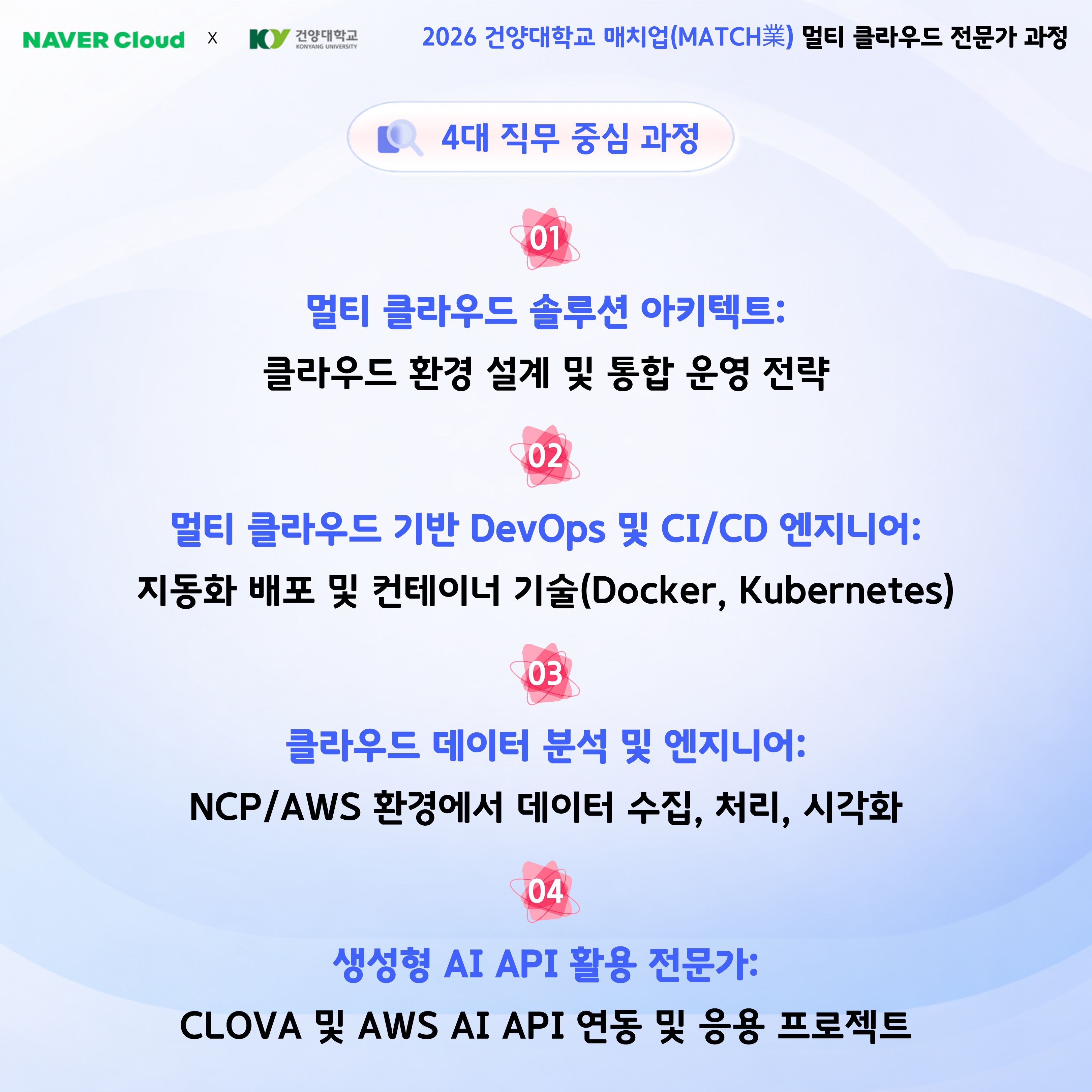 NAVER Cloud x KY 건양대학교 KONYANG UNIVERSITY

2026 건양대학교 매치업(MATCH業) 멀티 클라우드 전문가 과정

4대 직무 중심 과정

01

멀티 클라우드 솔루션 아키텍트:

클라우드 환경 설계 및 통합 운영 전략

02

멀티 클라우드 기반 DevOps 및 CI/CD 엔지니어:

지동화 배포 및 컨테이너 기술(Docker, Kubernetes)

03

클라우드 데이터 분석 및 엔지니어:

NCP/AWS 환경에서 데이터 수집, 처리, 시각화

04

생성형 AI API 활용 전문가:

CLOVA 및 AWS AI API 연동 및 응용 프로젝트